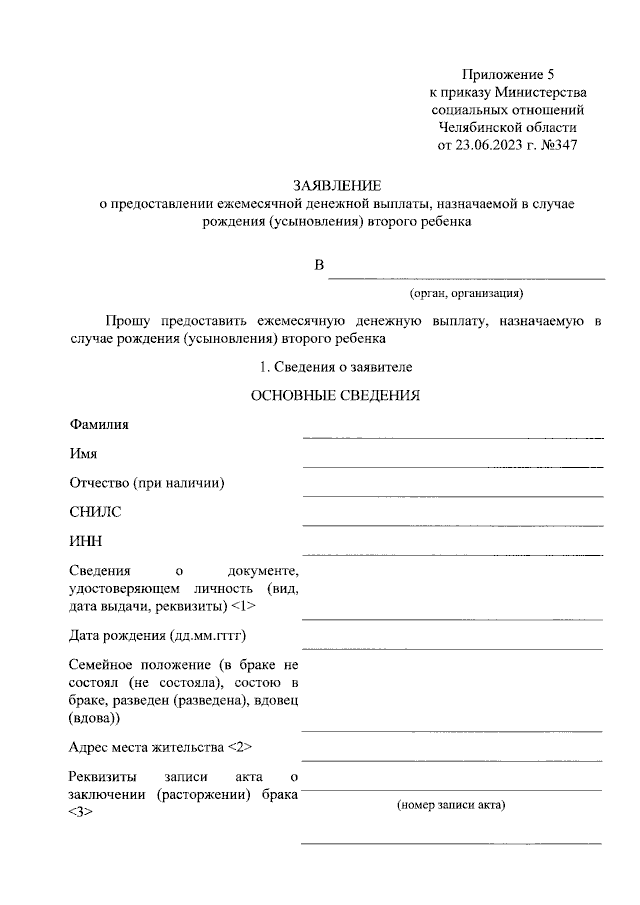 Приложение 5
к приказу Министерства
социальных отношений
Челябинской области
от 23.06.2023 г. №347

ЗАЯВЛЕНИЕ
о предоставлении ежемесячной денежной выплаты, назначаемой в случае рождения (усыновления) второго ребенка

В

(орган, организация)

Прошу предоставить ежемесячную денежную выплату, назначаемую в случае рождения (усыновления) второго ребенка

1. Сведения о заявителе

ОСНОВНЫЕ СВЕДЕНИЯ

Фамилия

Имя

Отчество (при наличии)

СНИЛС

ИНН

Сведения о документе, удостоверяющем личность (вид, дата выдачи, реквизиты) <1>

Дата рождения (дд.мм.гггг)

Семейное положение (в браке не состоял (не состояла), состою в браке, разведен (разведена), вдовец (вдова))

Адрес места жительства <2>

Реквизиты записи акта о заключении (расторжении) брака <3>

(номер записи акта)